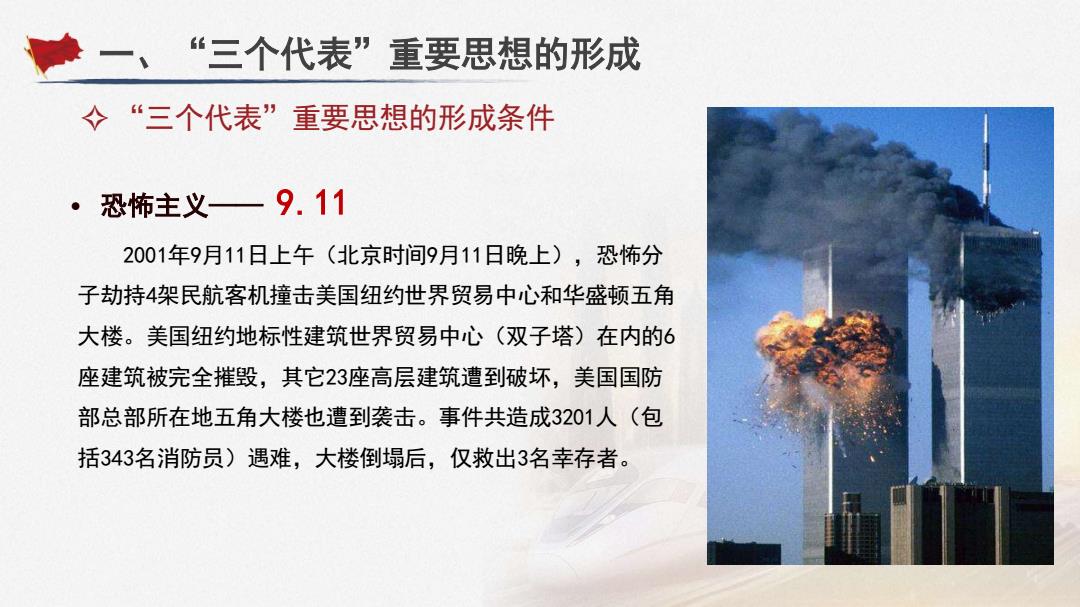 一、“三个代表”重要思想的形成

✧ “三个代表”重要思想的形成条件

• 恐怖主义—— 9.11

2001年9月11日上午（北京时间9月11日晚上），恐怖分子劫持4架民航客机撞击美国纽约世界贸易中心和华盛顿五角大楼。美国纽约地标性建筑世界贸易中心（双子塔）在内的6座建筑被完全摧毁，其它23座高层建筑遭到破坏，美国国防部总部所在地五角大楼也遭到袭击。事件共造成3201人（包括343名消防员）遇难，大楼倒塌后，仅救出3名幸存者。